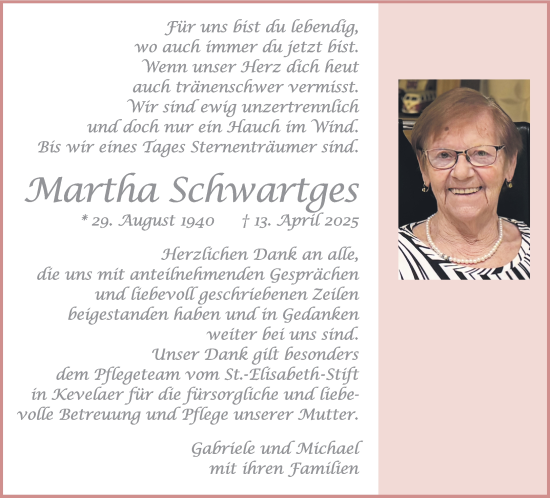 Für uns bist du lebendig,
wo auch immer du jetzt bist.
Wenn unser Herz dich heut
auch tränenschwer vermisst.
Wir sind ewig unzertrennlich
und doch nur ein Hauch im Wind.
Bis wir eines Tages Sternenträumer sind.

Martha Schwartges

* 29. August 1940 † 13. April 2025

Herzlichen Dank an alle,
die uns mit anteilnehmenden Gesprächen
und liebevoll geschriebenen Zeilen
beigestanden haben und in Gedanken
weiter bei uns sind.
Unser Dank gilt besonders
dem Pflegeteam vom St.-Elisabeth-Stift
in Kevelaer für die fürsorgliche und liebevolle Betreuung und Pflege unserer Mutter.

Gabriele und Michael
mit ihren Familien